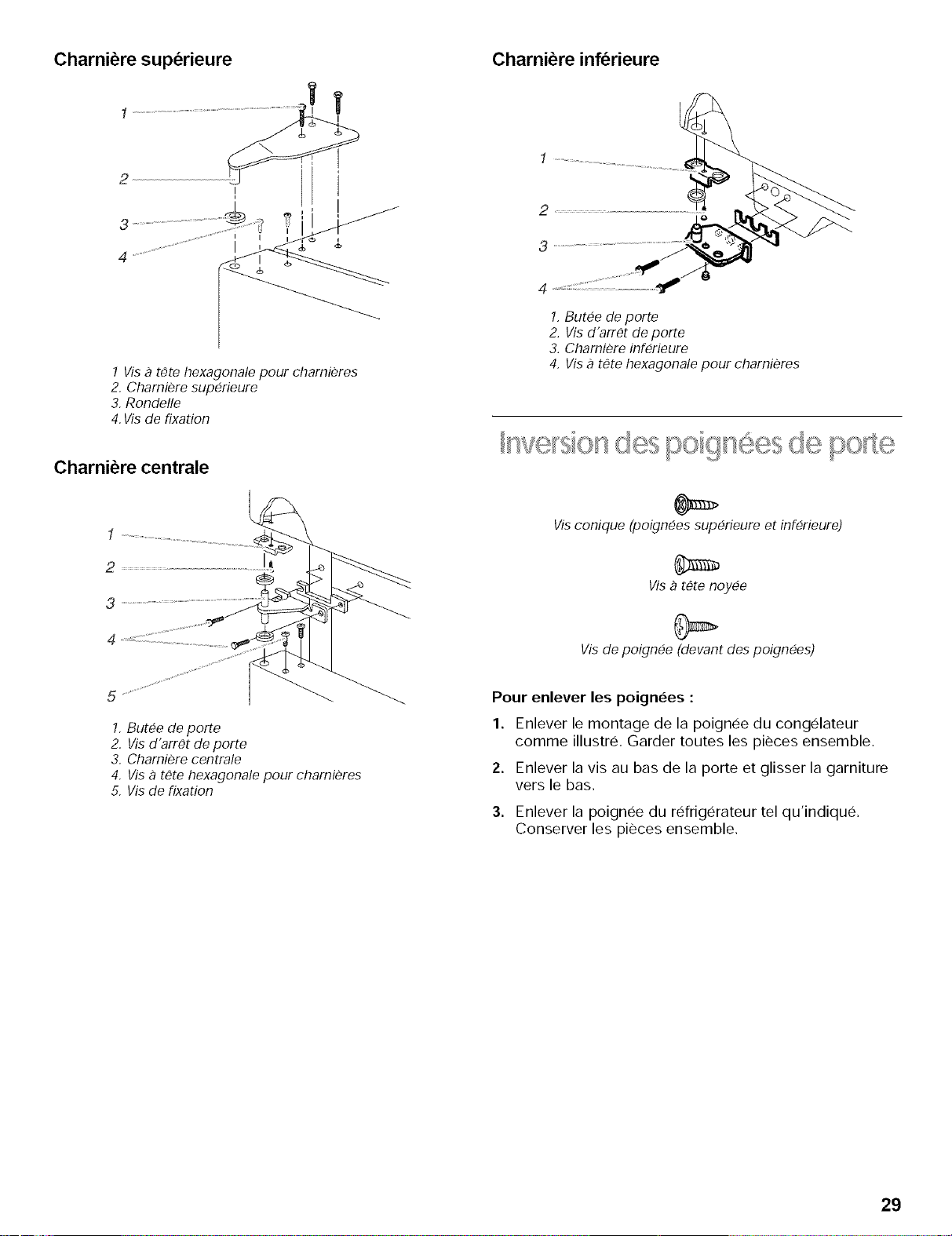 Charnière supérieure

1
2
3
4

1 Vis à tête hexagonale pour charnières
2. Charnière supérieure
3. Rondelle
4. Vis de fixation

Charnière centrale

1
2
3
4
5

1. Butée de porte
2. Vis d'arrêt de porte
3. Charnière centrale
4. Vis à tête hexagonale pour charnières
5. Vis de fixation

Charnière inférieure

1
2
3
4

1. Butée de porte
2. Vis d'arrêt de porte
3. Charnière inférieure
4. Vis à tête hexagonale pour charnières

Inversion des poignées de porte

Vis conique (poignées supérieure et inférieure)

Vis à tête noyée

Vis de poignée (devant des poignées)

Pour enlever les poignées :

1. Enlever le montage de la poignée du congélateur comme illustré. Garder toutes les pièces ensemble.

2. Enlever la vis au bas de la porte et glisser la garniture vers le bas.

3. Enlever la poignée du réfrigérateur tel qu'indiqué. Conserver les pièces ensemble.

29